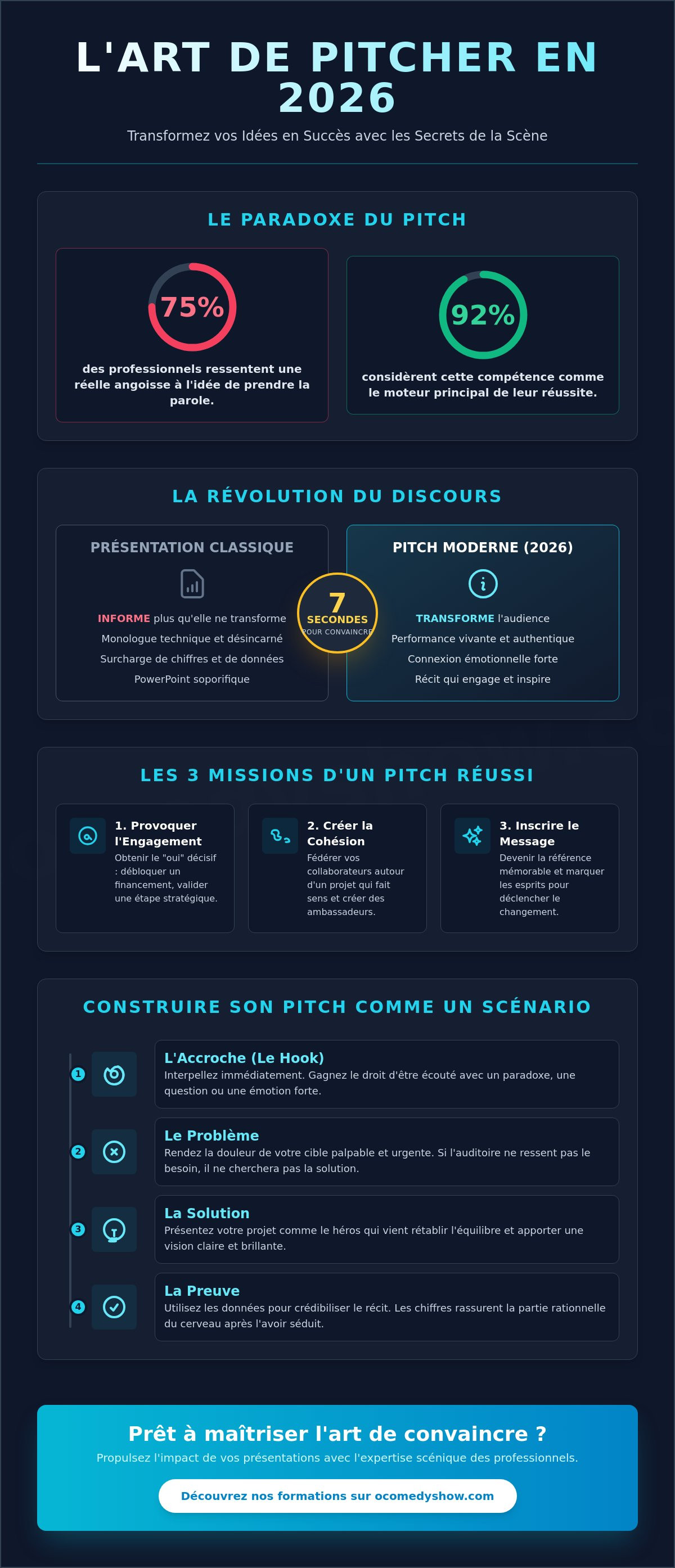 L'ART DE PITCHER EN 2026

Transformez vos Idées en Succès avec les Secrets de la Scène

LE PARADOXE DU PITCH

75%

des professionnels ressentent une réelle angoisse à l'idée de prendre la parole.

92%

considèrent cette compétence comme le moteur principal de leur réussite.

LA RÉVOLUTION DU DISCOURS

PRÉSENTATION CLASSIQUE

INFORME plus qu'elle ne transforme
Monologue technique et désincarné
Surcharge de chiffres et de données
PowerPoint soporifique

7 SECONDES POUR CONVAINCRE

PITCH MODERNE (2026)

TRANSFORME l'audience
Performance vivante et authentique
Connexion émotionnelle forte
Récit qui engage et inspire

LES 3 MISSIONS D'UN PITCH RÉUSSI

1. Provoquer l'Engagement
Obtenir le "oui" décisif : débloquer un financement, valider une étape stratégique.

2. Créer la Cohésion
Fédérer vos collaborateurs autour d'un projet qui fait sens et créer des ambassadeurs.

3. Inscrire le Message
Devenir la référence mémorable et marquer les esprits pour déclencher le changement.

CONSTRUIRE SON PITCH COMME UN SCÉNARIO

1
L'Accroche (Le Hook)
Interpellez immédiatement. Gagnez le droit d'être écouté avec un paradoxe, une question ou une émotion forte.

2
Le Problème
Rendez la douleur de votre cible palpable et urgente. Si l'auditoire ne ressent pas le besoin, il ne cherchera pas la solution.

3
La Solution
Présentez votre projet comme le héros qui vient rétablir l'équilibre et apporter une vision claire et brillante.

4
La Preuve
Utilisez les données pour crédibiliser le récit. Les chiffres rassurent la partie rationnelle du cerveau après l'avoir séduit.

Prêt à maîtriser l'art de convaincre ?

Propulsez l'impact de vos présentations avec l'expertise scénique des professionnels.

Découvrez nos formations sur ocomedyshow.com